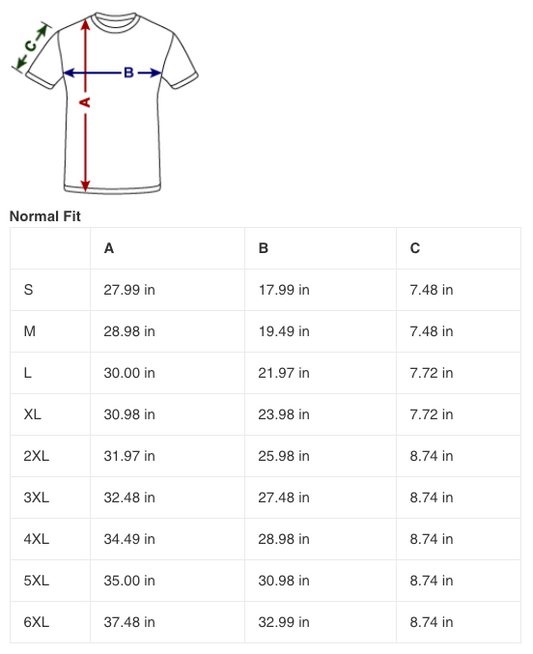 C
B
A

Normal Fit

| | A | B | C |
|---|---|---|---|
| S | 27.99 in | 17.99 in | 7.48 in |
| M | 28.98 in | 19.49 in | 7.48 in |
| L | 30.00 in | 21.97 in | 7.72 in |
| XL | 30.98 in | 23.98 in | 7.72 in |
| 2XL | 31.97 in | 25.98 in | 8.74 in |
| 3XL | 32.48 in | 27.48 in | 8.74 in |
| 4XL | 34.49 in | 28.98 in | 8.74 in |
| 5XL | 35.00 in | 30.98 in | 8.74 in |
| 6XL | 37.48 in | 32.99 in | 8.74 in |